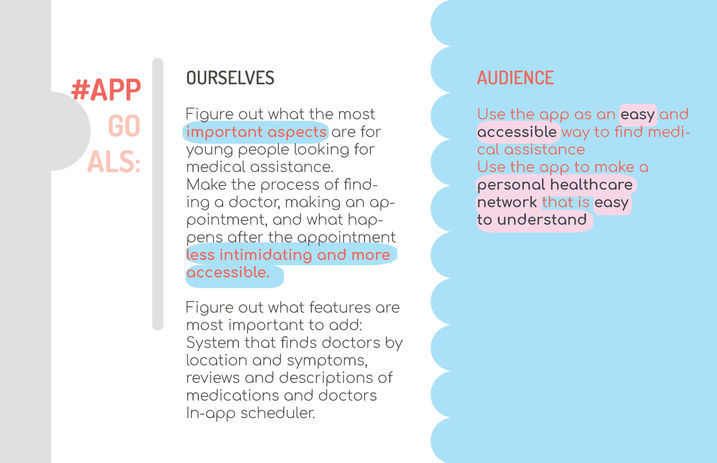 #APP
GO
ALS:

OURSELVES

Figure out what the most important aspects are for young people looking for medical assistance.
Make the process of finding a doctor, making an appointment, and what happens after the appointment less intimidating and more accessible.

Figure out what features are most important to add:
System that finds doctors by location and symptoms, reviews and descriptions of medications and doctors
In-app scheduler.

AUDIENCE

Use the app as an easy and accessible way to find medical assistance
Use the app to make a personal healthcare network that is easy to understand